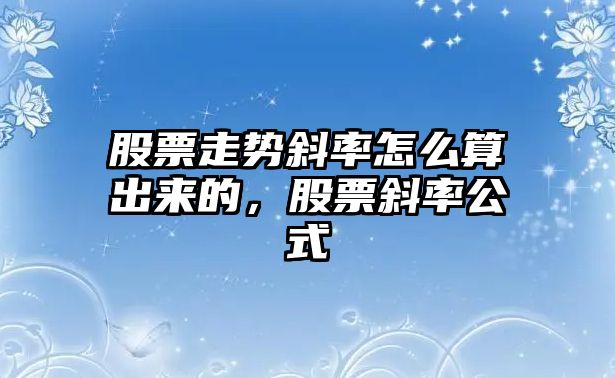 股票走势斜率怎么算出来的，股票斜率公式